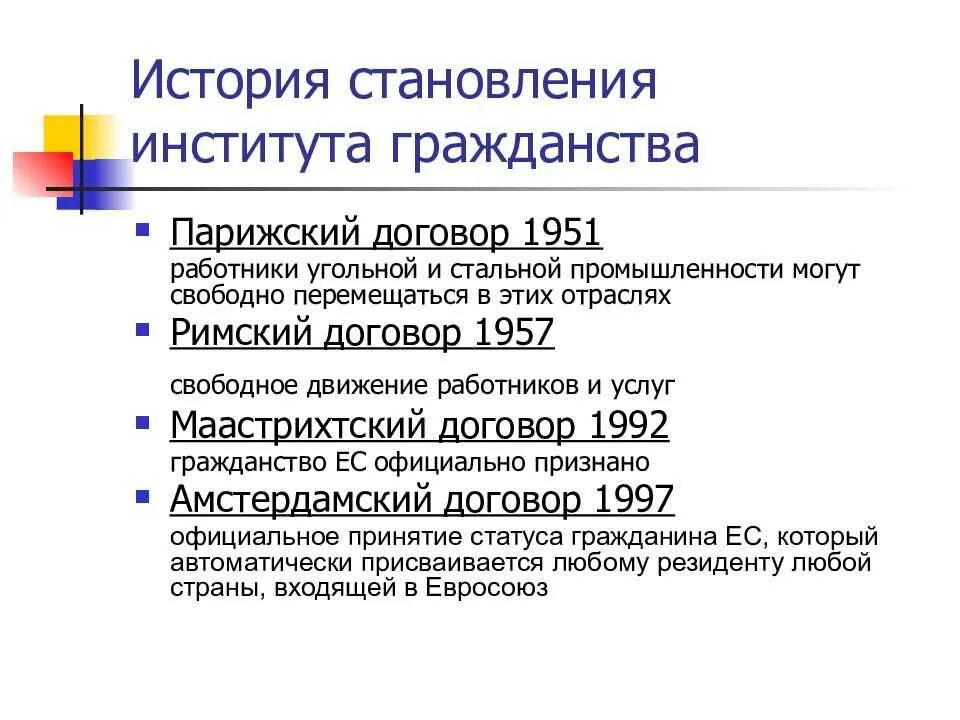 История становления института гражданства

Парижский договор 1951
работники угольной и стальной промышленности могут свободно перемещаться в этих отраслях

Римский договор 1957
свободное движение работников и услуг

Маастрихтский договор 1992
гражданство ЕС официально признано

Амстердамский договор 1997
официальное принятие статуса гражданина ЕС, который автоматически присваивается любому резиденту любой страны, входящей в Евросоюз